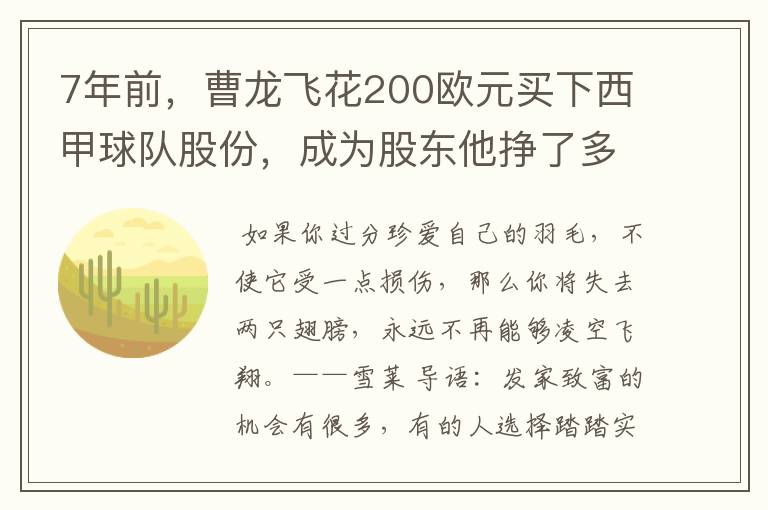 7年前，曹龙飞花200欧元买下西甲球队股份，成为股东他挣了多

如果你过分珍爱自己的羽毛，不使它受一点损伤，那么你将失去两只翅膀，永远不再能够凌空飞翔。——雪莱 导语：发家致富的机会有很多，有的人选择踏踏实